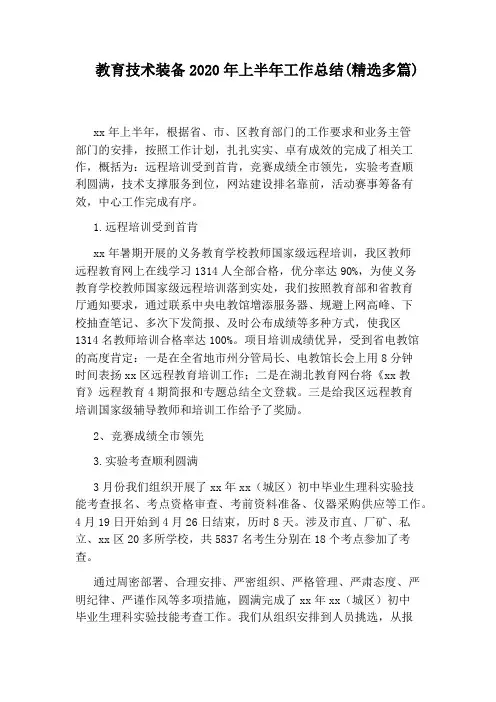 教育技术装备2020年上半年工作总结(精选多篇)

xx年上半年，根据省、市、区教育部门的工作要求和业务主管部门的安排，按照工作计划，扎扎实实、卓有成效的完成了相关工作，概括为：远程培训受到首肯，竞赛成绩全市领先，实验考查顺利圆满，技术支撑服务到位，网站建设排名靠前，活动赛事筹备有效，中心工作完成有序。

1.远程培训受到首肯

xx年暑期开展的义务教育学校教师国家级远程培训，我区教师远程教育网上在线学习1314人全部合格，优分率达90%，为使义务教育学校教师国家级远程培训落到实处，我们按照教育部和省教育厅通知要求，通过联系中央电教馆增添服务器、规避上网高峰、下校抽查笔记、多次下发简报、及时公布成绩等多种方式，使我区1314名教师培训合格率达100%。项目培训成绩优异，受到省电教馆的高度肯定：一是在全省地市州分管局长、电教馆长会上用8分钟时间表扬xx区远程教育培训工作；二是在湖北教育网台将《xx教育》远程教育4期简报和专题总结全文登载。三是给我区远程教育培训国家级辅导教师和培训工作给予了奖励。

2、竞赛成绩全市领先

3.实验考查顺利圆满

3月份我们组织开展了xx年xx（城区）初中毕业生理科实验技能考查报名、考点资格审查、考前资料准备、仪器采购供应等工作。4月19日开始到4月26日结束，历时8天。涉及市直、厂矿、私立、xx区20多所学校，共5837名考生分别在18个考点参加了考查。

通过周密部署、合理安排、严密组织、严格管理、严肃态度、严明纪律、严谨作风等多项措施，圆满完成了xx年xx（城区）初中毕业生理科实验技能考查工作。我们从组织安排到人员挑选，从报